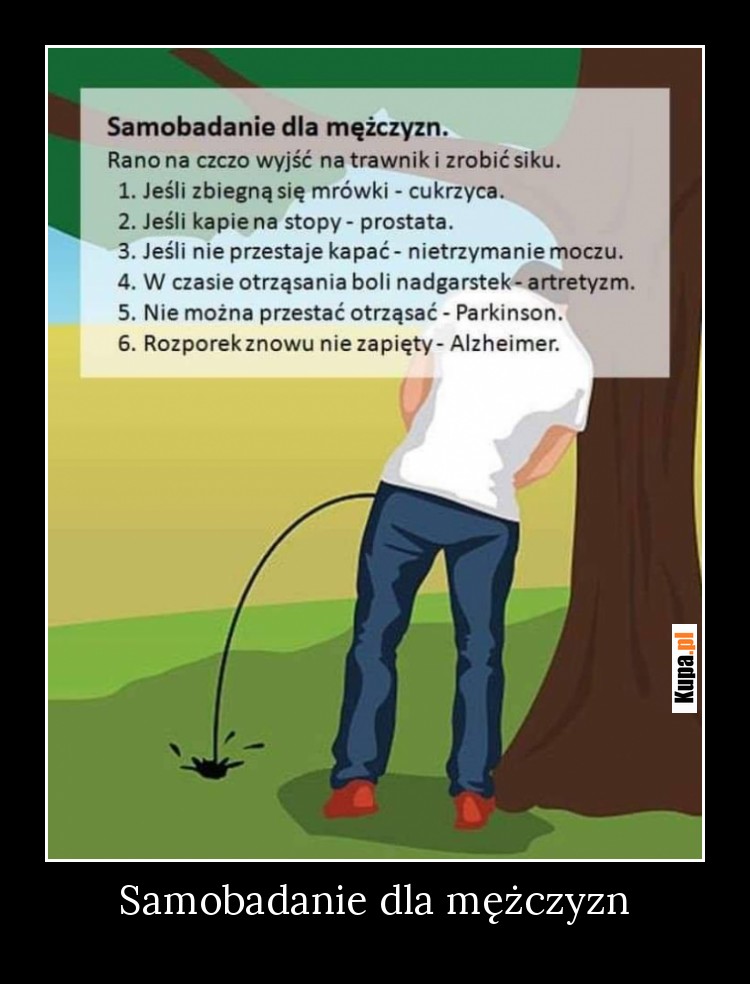 Samobadanie dla mężczyzn.
Rano na czczo wyjść na trawnik i zrobić siku.
1. Jeśli zbiegną się mrówki - cukrzyca.
2. Jeśli kapie na stopy - prostata.
3. Jeśli nie przestaje kapać - nietrzymanie moczu.
4. W czasie otrząsania boli nadgarstek - artretyzm.
5. Nie można przestać otrząsać - Parkinson.
6. Rozporek znowu nie zapięty - Alzheimer.

Kupa.pl

Samobadanie dla mężczyzn